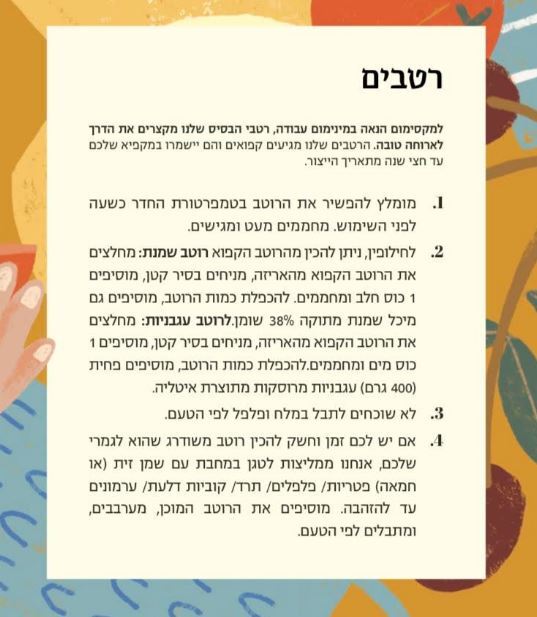 רטבים

למקסימום הנאה במינימום עבודה, רטבי הבסיס שלנו מקצרים את הדרך לארוחה טובה. הרטבים שלנו מגיעים קפואים והם יישמרו במקפיא שלכם עד חצי שנה מתאריך הייצור.

1. מומלץ להפשיר את הרוטב בטמפרטורת החדר כשעה לפני השימוש. מחממים מעט ומגישים.

2. לחילופין, ניתן להכין מהרוטב הקפוא רוטב שמנת: מחלצים את הרוטב הקפוא מהאריזה, מניחים בסיר קטן, מוסיפים 1 כוס חלב ומחממים. להכפלת כמות הרוטב, מוסיפים גם מיכל שמנת מתוקה 38% שומן.לרוטב עגבניות: מחלצים את הרוטב הקפוא מהאריזה, מניחים בסיר קטן, מוסיפים 1 כוס מים ומחממים.להכפלת כמות הרוטב, מוסיפים פחית (400 גרם) עגבניות מרוסקות מתוצרת איטליה.

3. לא שוכחים לתבל במלח ופלפל לפי הטעם.

4. אם יש לכם זמן וחשק להכין רוטב משודרג שהוא לגמרי שלכם, אנחנו ממליצות לטגן במחבת עם שמן זית (או חמאה) פטריות/ פלפלים/ תרד/ קוביות דלעת/ ערמונים עד להזהבה. מוסיפים את הרוטב המוכן, מערבבים, ומתבלים לפי הטעם.